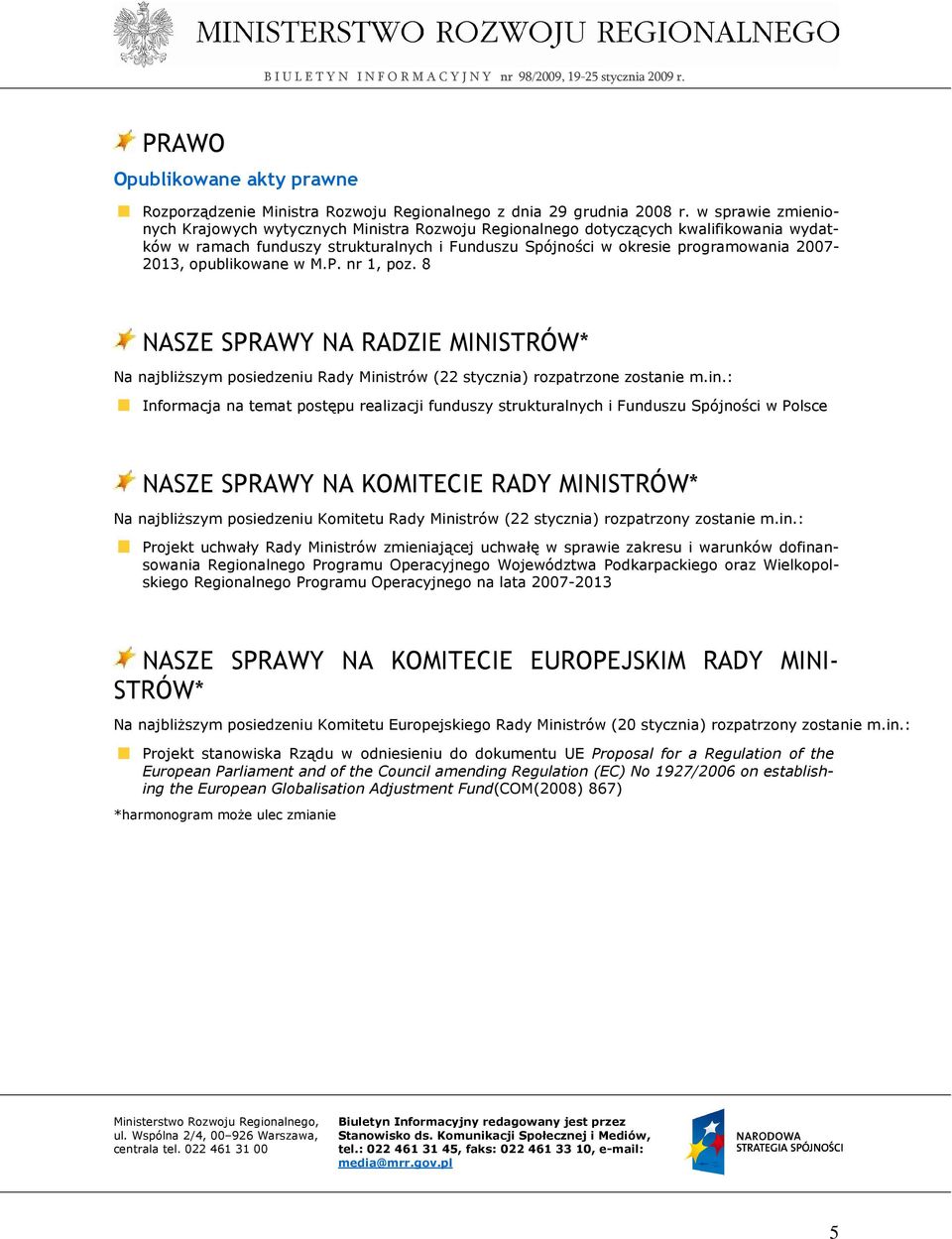 MINISTERSTWO ROZWOJU REGIONALNEGO

BIULETYN INFORMACYJNY nr 98/2009, 19-25 stycznia 2009 r.

PRAWO

Opublikowane akty prawne

Rozporządzenie Ministra Rozwoju Regionalnego z dnia 29 grudnia 2008 r. w sprawie zmienionych Krajowych wytycznych Ministra Rozwoju Regionalnego dotyczących kwalifikowania wydatków w ramach funduszy strukturalnych i Funduszu Spójności w okresie programowania 2007-2013, opublikowane w M.P. nr 1, poz. 8

NASZE SPRAWY NA RADZIE MINISTRÓW*

Na najbliższym posiedzeniu Rady Ministrów (22 stycznia) rozpatrzone zostanie m.in.:

Informacja na temat postępu realizacji funduszy strukturalnych i Funduszu Spójności w Polsce

NASZE SPRAWY NA KOMITECIE RADY MINISTRÓW*

Na najbliższym posiedzeniu Komitetu Rady Ministrów (22 stycznia) rozpatrzony zostanie m.in.:

Projekt uchwały Rady Ministrów zmieniającej uchwałę w sprawie zakresu i warunków dofinansowania Regionalnego Programu Operacyjnego Województwa Podkarpackiego oraz Wielkopolskiego Regionalnego Programu Operacyjnego na lata 2007-2013

NASZE SPRAWY NA KOMITECIE EUROPEJSKIM RADY MINISTRÓW*

Na najbliższym posiedzeniu Komitetu Europejskiego Rady Ministrów (20 stycznia) rozpatrzony zostanie m.in.:

Projekt stanowiska Rządu w odniesieniu do dokumentu UE Proposal for a Regulation of the European Parliament and of the Council amending Regulation (EC) No 1927/2006 on establishing the European Globalisation Adjustment Fund(COM(2008) 867)

*harmonogram może ulec zmianie

Ministerstwo Rozwoju Regionalnego, ul. Wspólna 2/4, 00–926 Warszawa, centrala tel. 022 461 31 00

Biuletyn Informacyjny redagowany jest przez Stanowisko ds. Komunikacji Społecznej i Mediów, tel.: 022 461 31 45, faks: 022 461 33 10, e-mail: media@mrr.gov.pl

NARODOWA STRATEGIA SPÓJNOŚCI

5